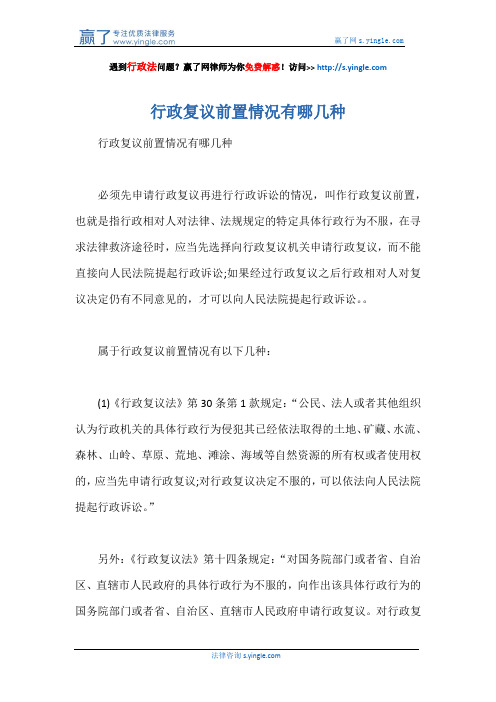 赢了 专注优质法律服务 www.yingle.com

赢了网 s.yingle.com

遇到行政法问题？赢了网律师为你免费解惑！访问>> http://s.yingle.com

行政复议前置情况有哪几种

行政复议前置情况有哪几种

必须先申请行政复议再进行行政诉讼的情况，叫作行政复议前置，也就是指行政相对人对法律、法规规定的特定具体行政行为不服，在寻求法律救济途径时，应当先选择向行政复议机关申请行政复议，而不能直接向人民法院提起行政诉讼;如果经过行政复议之后行政相对人对复议决定仍有不同意见的，才可以向人民法院提起行政诉讼。。

属于行政复议前置情况有以下几种：

(1)《行政复议法》第 30 条第 1 款规定：“公民、法人或者其他组织认为行政机关的具体行政行为侵犯其已经依法取得的土地、矿藏、水流、森林、山岭、草原、荒地、滩涂、海域等自然资源的所有权或者使用权的，应当先申请行政复议;对行政复议决定不服的，可以依法向人民法院提起行政诉讼。”

另外:《行政复议法》第十四条规定：“对国务院部门或者省、自治区、直辖市人民政府的具体行政行为不服的，向作出该具体行政行为的国务院部门或者省、自治区、直辖市人民政府申请行政复议。对行政复

法律咨询 s.yingle.com